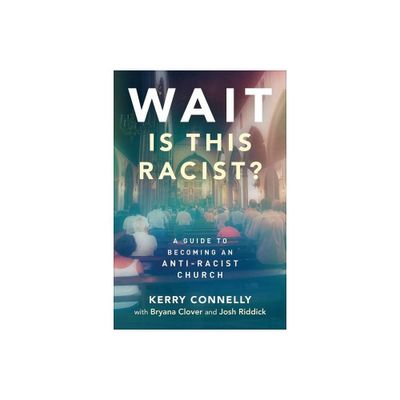 WAIT
IS THIS
RACIST?

A GUIDE TO
BECOMING AN
ANTI-RACIST
CHURCH

KERRY CONNELLY
with Bryana Clover and Josh Riddick